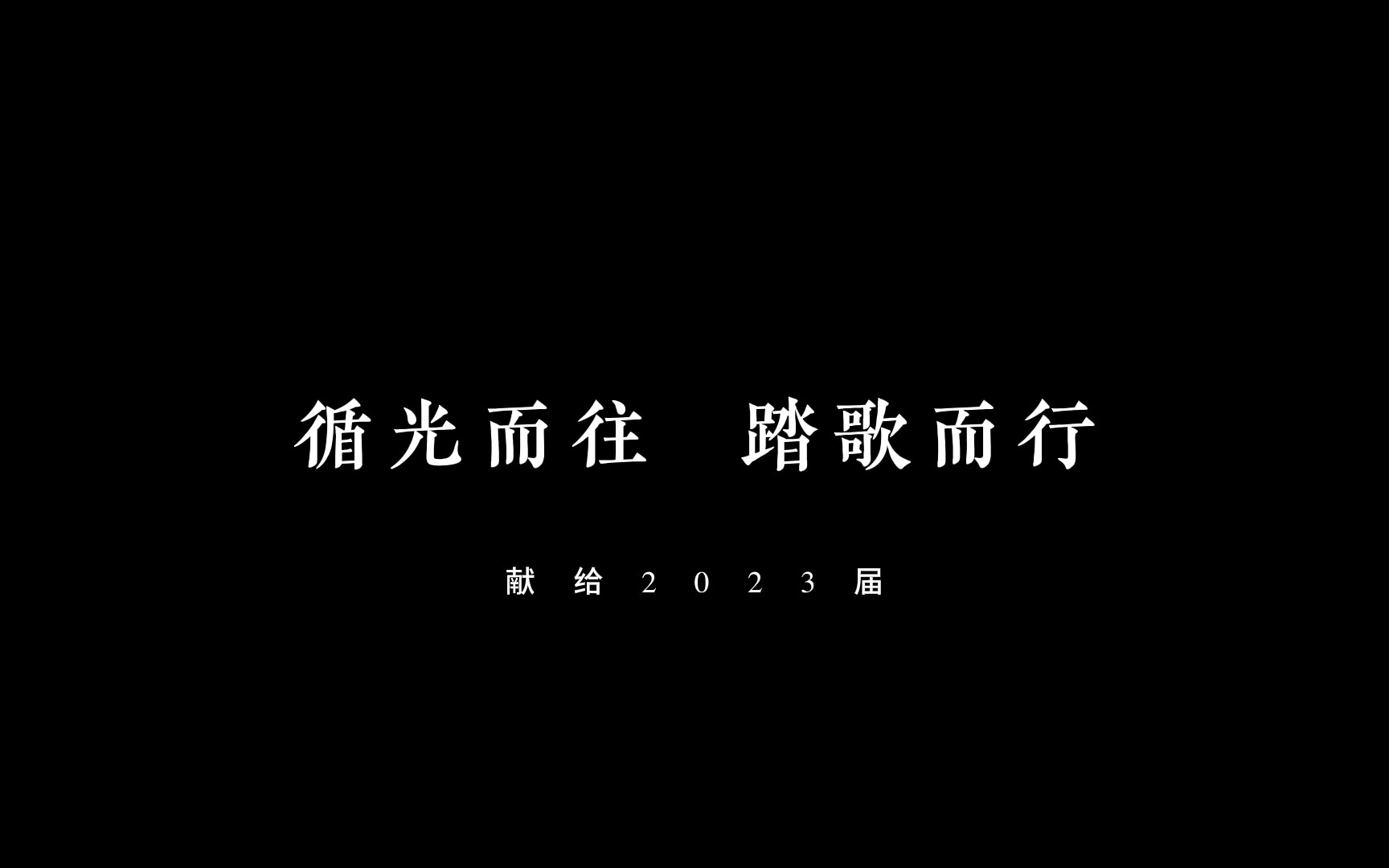 循光而往 踏歌而行

献给2023届